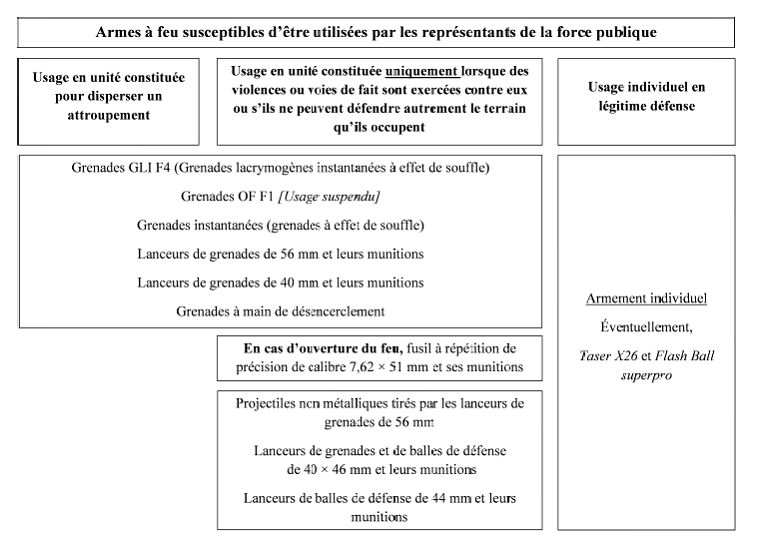 Armes à feu susceptibles d'être utilisées par les représentants de la force publique

Usage en unité constituée pour disperser un attroupement

Usage en unité constituée uniquement lorsque des violences ou voies de fait sont exercées contre eux ou s'ils ne peuvent défendre autrement le terrain qu'ils occupent

Usage individuel en légitime défense

Grenades GLI F4 (Grenades lacrymogènes instantanées à effet de souffle)

Grenades OF F1 [Usage suspendu]

Grenades instantanées (grenades à effet de souffle)

Lanceurs de grenades de 56 mm et leurs munitions

Lanceurs de grenades de 40 mm et leurs munitions

Grenades à main de désencerclement

En cas d'ouverture du feu, fusil à répétition de précision de calibre 7,62 × 51 mm et ses munitions

Projectiles non métalliques tirés par les lanceurs de grenades de 56 mm

Lanceurs de grenades et de balles de défense de 40 × 46 mm et leurs munitions

Lanceurs de balles de défense de 44 mm et leurs munitions

Armement individuel

Éventuellement,

Taser X26 et Flash Ball superpro